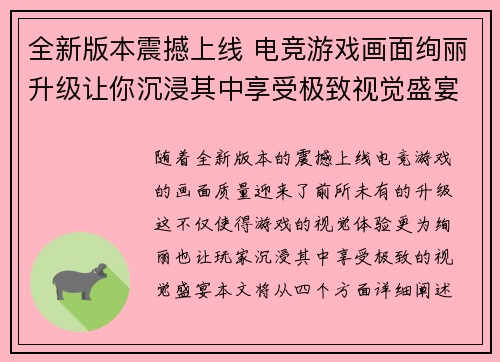 全新版本震撼上线 电竞游戏画面绚丽升级让你沉浸其中享受极致视觉盛宴

随着全新版本的震撼上线电竞游戏的画面质量迎来了前所未有的升级这不仅使得游戏的视觉体验更为绚丽也让玩家沉浸其中享受极致的视觉盛宴本文将从四个方面详细阐述